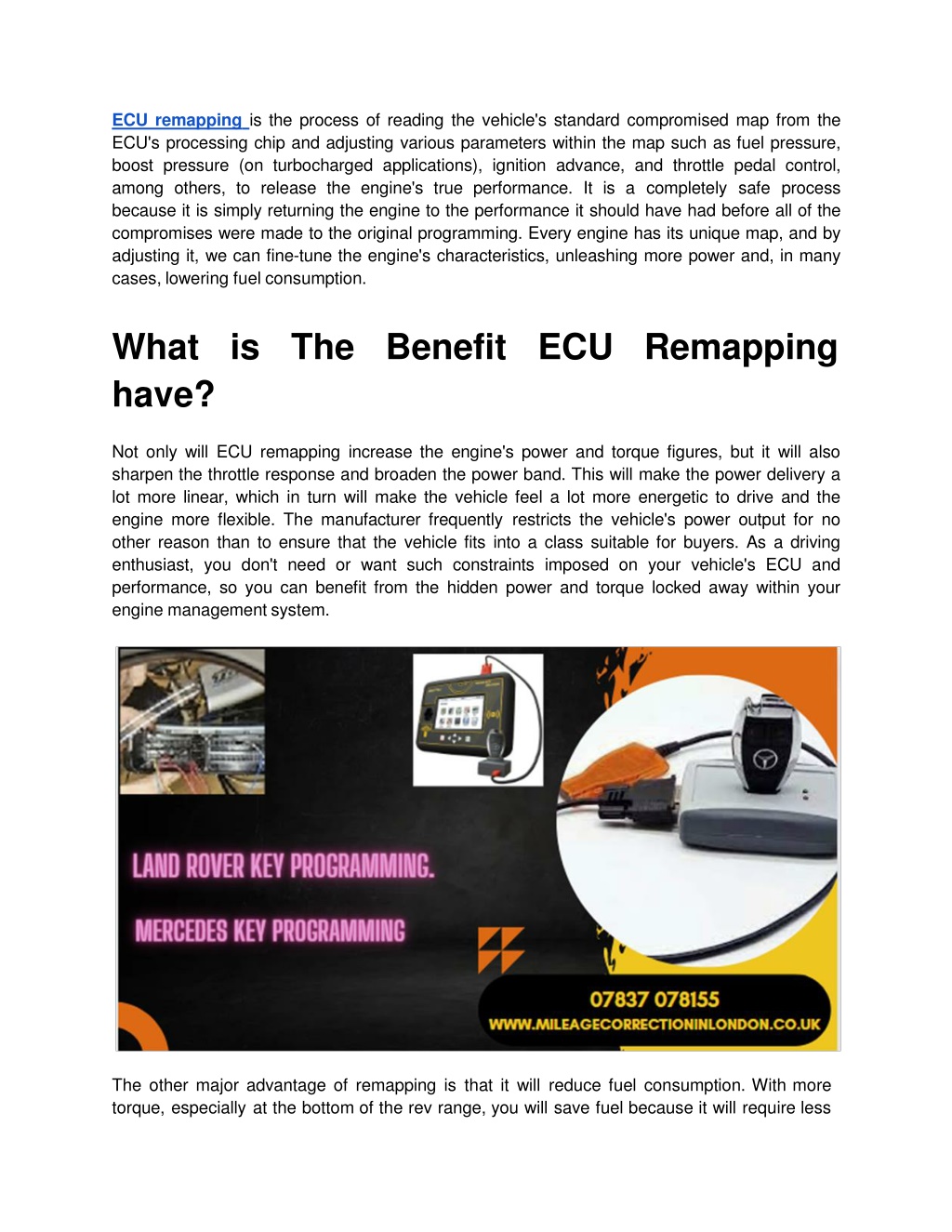 ECU remapping is the process of reading the vehicle's standard compromised map from the ECU's processing chip and adjusting various parameters within the map such as fuel pressure, boost pressure (on turbocharged applications), ignition advance, and throttle pedal control, among others, to release the engine's true performance. It is a completely safe process because it is simply returning the engine to the performance it should have had before all of the compromises were made to the original programming. Every engine has its unique map, and by adjusting it, we can fine-tune the engine's characteristics, unleashing more power and, in many cases, lowering fuel consumption.

What is The Benefit ECU Remapping have?

Not only will ECU remapping increase the engine's power and torque figures, but it will also sharpen the throttle response and broaden the power band. This will make the power delivery a lot more linear, which in turn will make the vehicle feel a lot more energetic to drive and the engine more flexible. The manufacturer frequently restricts the vehicle's power output for no other reason than to ensure that the vehicle fits into a class suitable for buyers. As a driving enthusiast, you don't need or want such constraints imposed on your vehicle's ECU and performance, so you can benefit from the hidden power and torque locked away within your engine management system.

LAND ROVER KEY PROGRAMMING.

MERCEDES KEY PROGRAMMING

07837 078155

WWW.MILEAGECORRECTIONINLONDON.CO.UK

The other major advantage of remapping is that it will reduce fuel consumption. With more torque, especially at the bottom of the rev range, you will save fuel because it will require less